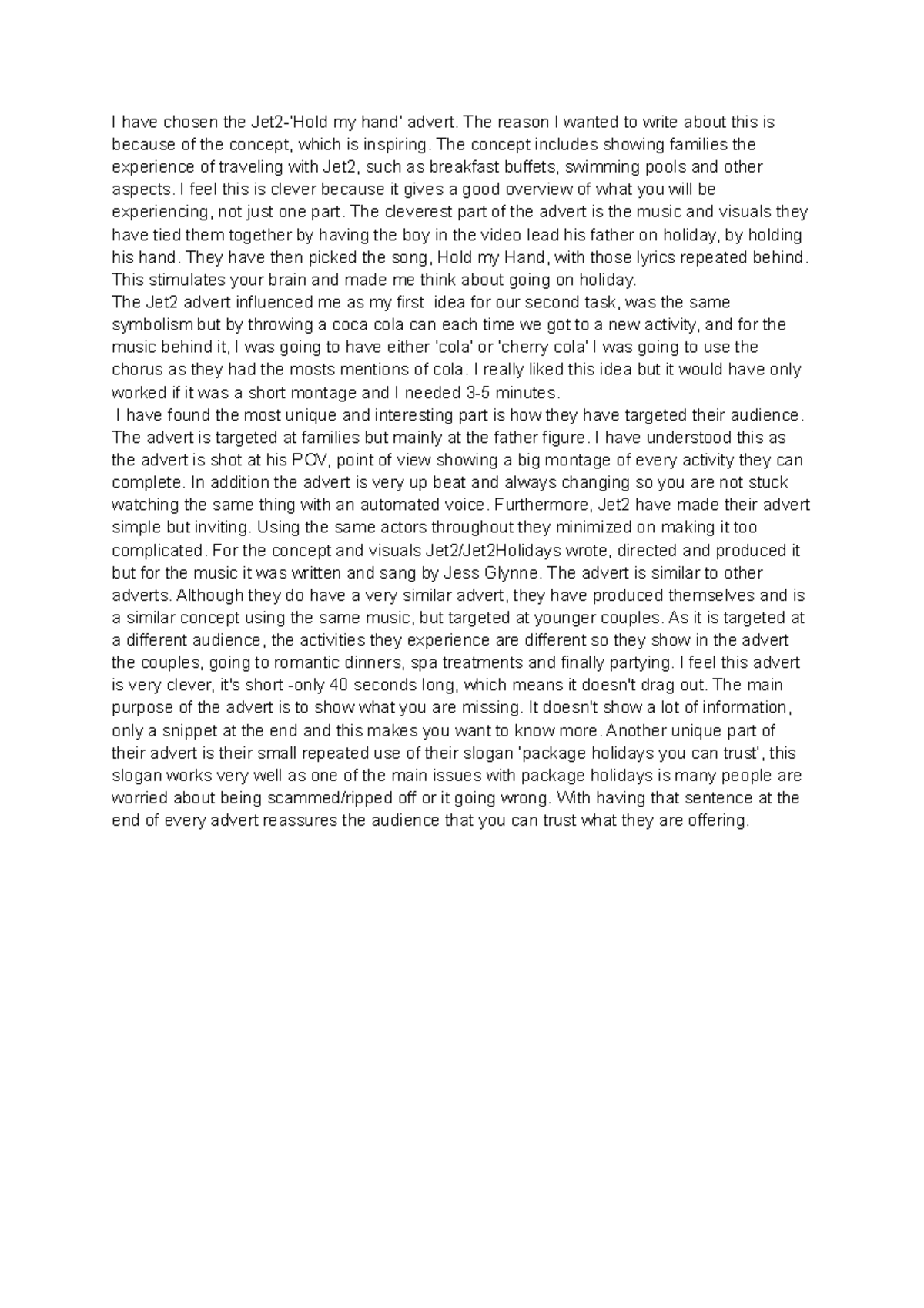 I have chosen the Jet2-'Hold my hand' advert. The reason I wanted to write about this is because of the concept, which is inspiring. The concept includes showing families the experience of traveling with Jet2, such as breakfast buffets, swimming pools and other aspects. I feel this is clever because it gives a good overview of what you will be experiencing, not just one part. The cleverest part of the advert is the music and visuals they have tied them together by having the boy in the video lead his father on holiday, by holding his hand. They have then picked the song, Hold my Hand, with those lyrics repeated behind. This stimulates your brain and made me think about going on holiday.
The Jet2 advert influenced me as my first idea for our second task, was the same symbolism but by throwing a coca cola can each time we got to a new activity, and for the music behind it, I was going to have either 'cola' or 'cherry cola' I was going to use the chorus as they had the mosts mentions of cola. I really liked this idea but it would have only worked if it was a short montage and I needed 3-5 minutes.
I have found the most unique and interesting part is how they have targeted their audience. The advert is targeted at families but mainly at the father figure. I have understood this as the advert is shot at his POV, point of view showing a big montage of every activity they can complete. In addition the advert is very up beat and always changing so you are not stuck watching the same thing with an automated voice. Furthermore, Jet2 have made their advert simple but inviting. Using the same actors throughout they minimized on making it too complicated. For the concept and visuals Jet2/Jet2Holidays wrote, directed and produced it but for the music it was written and sang by Jess Glynne. The advert is similar to other adverts. Although they do have a very similar advert, they have produced themselves and is a similar concept using the same music, but targeted at younger couples. As it is targeted at a different audience, the activities they experience are different so they show in the advert the couples, going to romantic dinners, spa treatments and finally partying. I feel this advert is very clever, it's short -only 40 seconds long, which means it doesn't drag out. The main purpose of the advert is to show what you are missing. It doesn't show a lot of information, only a snippet at the end and this makes you want to know more. Another unique part of their advert is their small repeated use of their slogan 'package holidays you can trust', this slogan works very well as one of the main issues with package holidays is many people are worried about being scammed/ripped off or it going wrong. With having that sentence at the end of every advert reassures the audience that you can trust what they are offering.